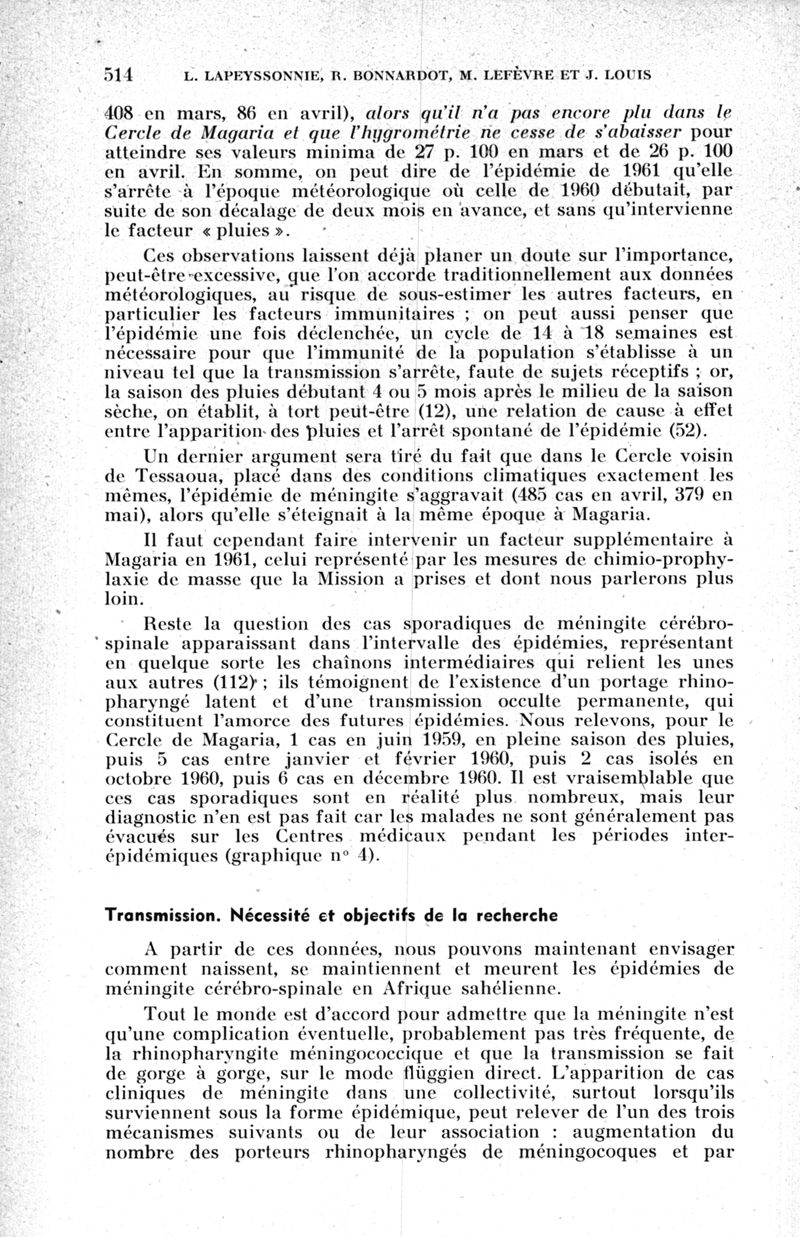 514 L. LAPEYSSONNIE, R. BONNARDOT, M. LEFÈVRE ET J. LOUIS

408 en mars, 86 en avril), alors qu'il n'a pas encore plu dans le Cercle de Magaria et que l'hygrométrie ne cesse de s'abaisser pour atteindre ses valeurs minima de 27 p. 100 en mars et de 26 p. 100 en avril. En somme, on peut dire de l'épidémie de 1961 qu'elle s'arrête à l'époque météorologique où celle de 1960 débutait, par suite de son décalage de deux mois en avance, et sans qu'intervienne le facteur « pluies ».

Ces observations laissent déjà planer un doute sur l'importance, peut-être excessive, que l'on accorde traditionnellement aux données météorologiques, au risque de sous-estimer les autres facteurs, en particulier les facteurs immunitaires ; on peut aussi penser que l'épidémie une fois déclenchée, un cycle de 14 à 18 semaines est nécessaire pour que l'immunité de la population s'établisse à un niveau tel que la transmission s'arrête, faute de sujets réceptifs ; or, la saison des pluies débutant 4 ou 5 mois après le milieu de la saison sèche, on établit, à tort peut-être (12), une relation de cause à effet entre l'apparition des pluies et l'arrêt spontané de l'épidémie (52).

Un dernier argument sera tiré du fait que dans le Cercle voisin de Tessaoua, placé dans des conditions climatiques exactement les mêmes, l'épidémie de méningite s'aggravait (485 cas en avril, 379 en mai), alors qu'elle s'éteignait à la même époque à Magaria.

Il faut cependant faire intervenir un facteur supplémentaire à Magaria en 1961, celui représenté par les mesures de chimio-prophylaxie de masse que la Mission a prises et dont nous parlerons plus loin.

Reste la question des cas sporadiques de méningite cérébro-spinale apparaissant dans l'intervalle des épidémies, représentant en quelque sorte les chaînons intermédiaires qui relient les unes aux autres (112) ; ils témoignent de l'existence d'un portage rhino-pharyngé latent et d'une transmission occulte permanente, qui constituent l'amorce des futures épidémies. Nous relevons, pour le Cercle de Magaria, 1 cas en juin 1959, en pleine saison des pluies, puis 5 cas entre janvier et février 1960, puis 2 cas isolés en octobre 1960, puis 6 cas en décembre 1960. Il est vraisemblable que ces cas sporadiques sont en réalité plus nombreux, mais leur diagnostic n'en est pas fait car les malades ne sont généralement pas évacués sur les Centres médicaux pendant les périodes inter-épidémiques (graphique n° 4).

Transmission. Nécessité et objectifs de la recherche

A partir de ces données, nous pouvons maintenant envisager comment naissent, se maintiennent et meurent les épidémies de méningite cérébro-spinale en Afrique sahélienne.

Tout le monde est d'accord pour admettre que la méningite n'est qu'une complication éventuelle, probablement pas très fréquente, de la rhinopharyngite méningococcique et que la transmission se fait de gorge à gorge, sur le mode flüggien direct. L'apparition de cas cliniques de méningite dans une collectivité, surtout lorsqu'ils surviennent sous la forme épidémique, peut relever de l'un des trois mécanismes suivants ou de leur association : augmentation du nombre des porteurs rhinopharyngés de méningocoques et par